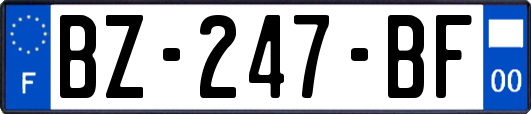 F
BZ-247-BF
00